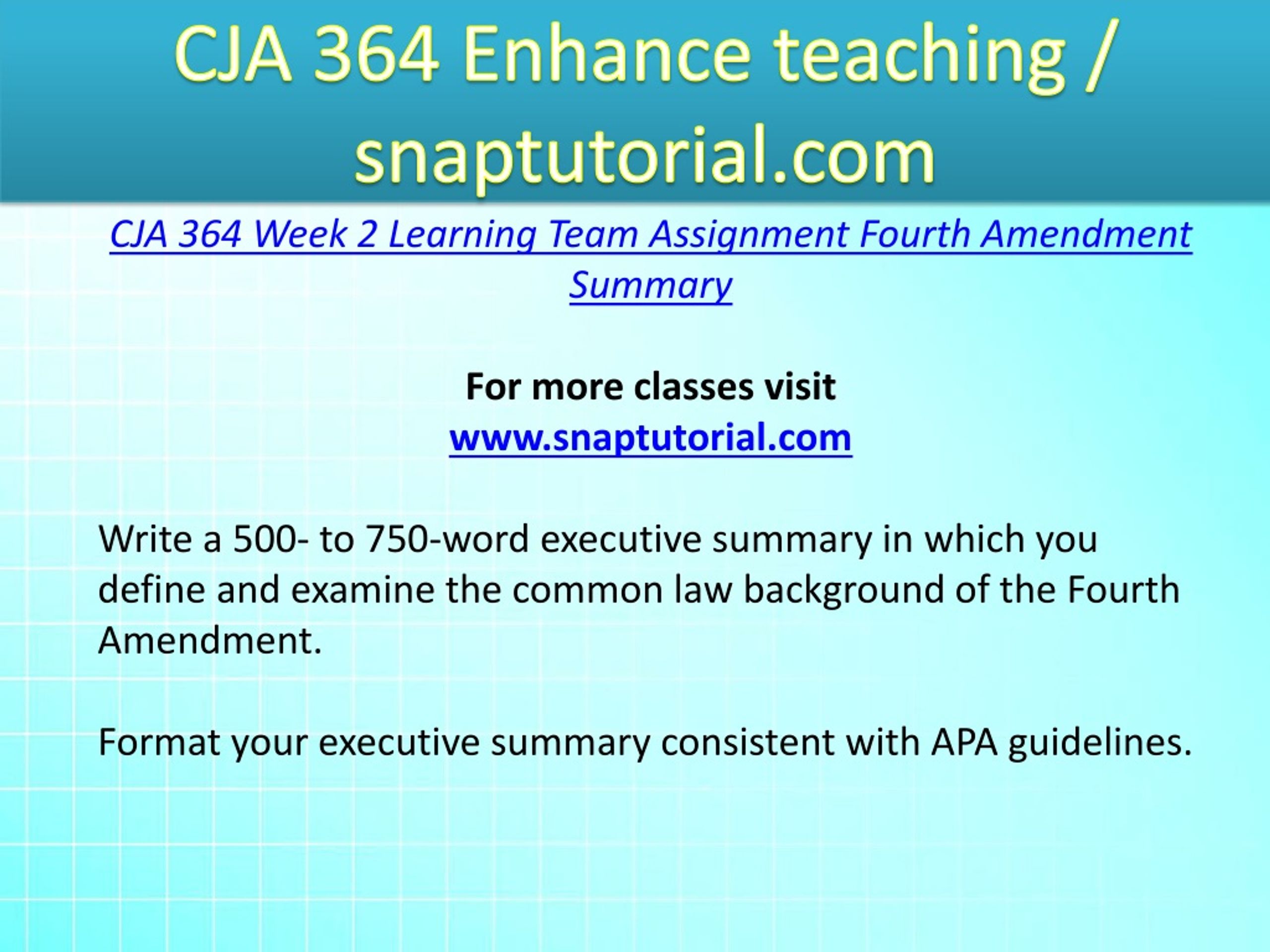 CJA 364 Enhance teaching / snaptutorial.com

CJA 364 Week 2 Learning Team Assignment Fourth Amendment Summary

For more classes visit
www.snaptutorial.com

Write a 500- to 750-word executive summary in which you define and examine the common law background of the Fourth Amendment.

Format your executive summary consistent with APA guidelines.